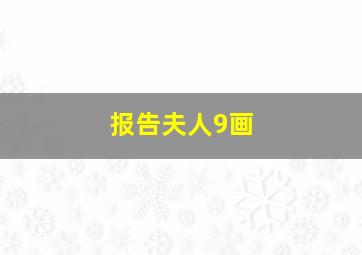 报告夫人9画